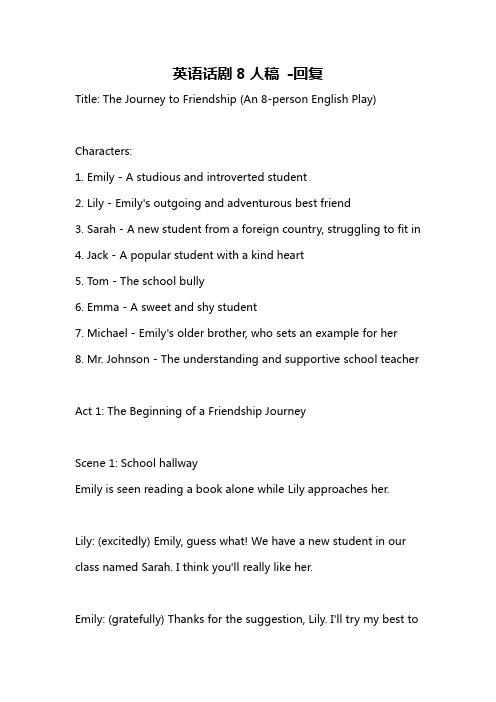 英语话剧 8 人稿 -回复

Title: The Journey to Friendship (An 8-person English Play)

Characters:

1. Emily - A studious and introverted student

2. Lily - Emily's outgoing and adventurous best friend

3. Sarah - A new student from a foreign country, struggling to fit in

4. Jack - A popular student with a kind heart

5. Tom - The school bully

6. Emma - A sweet and shy student

7. Michael - Emily's older brother, who sets an example for her

8. Mr. Johnson - The understanding and supportive school teacher

Act 1: The Beginning of a Friendship Journey

Scene 1: School hallway

Emily is seen reading a book alone while Lily approaches her.

Lily: (excitedly) Emily, guess what! We have a new student in our class named Sarah. I think you'll really like her.

Emily: (gratefully) Thanks for the suggestion, Lily. I'll try my best to